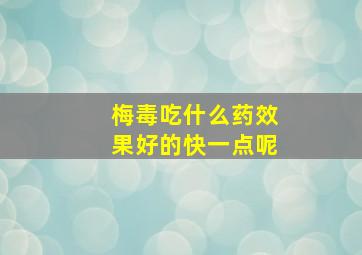 梅毒吃什么药效果好的快一点呢